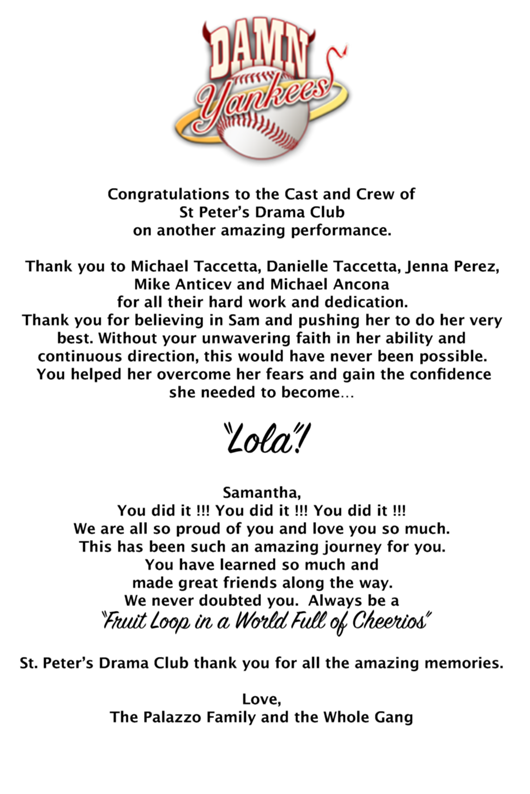 DAMN Yankees

Congratulations to the Cast and Crew of St Peter's Drama Club on another amazing performance.

Thank you to Michael Taccetta, Danielle Taccetta, Jenna Perez, Mike Anticev and Michael Ancona for all their hard work and dedication. Thank you for believing in Sam and pushing her to do her very best. Without your unwavering faith in her ability and continuous direction, this would have never been possible. You helped her overcome her fears and gain the confidence she needed to become...

"Lola"!

Samantha,
You did it !!! You did it !!! You did it !!!
We are all so proud of you and love you so much.
This has been such an amazing journey for you.
You have learned so much and made great friends along the way.
We never doubted you. Always be a
"Fruit Loop in a World Full of Cheerios"

St. Peter's Drama Club thank you for all the amazing memories.

Love,
The Palazzo Family and the Whole Gang